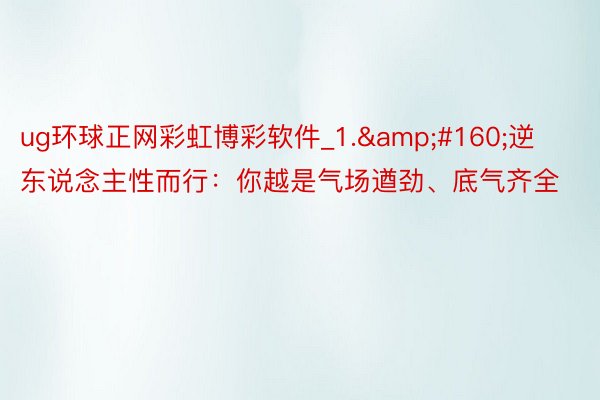 ug环球正网彩虹博彩软件_1.&amp;#160;逆东说念主性而行：你越是气场遒劲、底气齐全